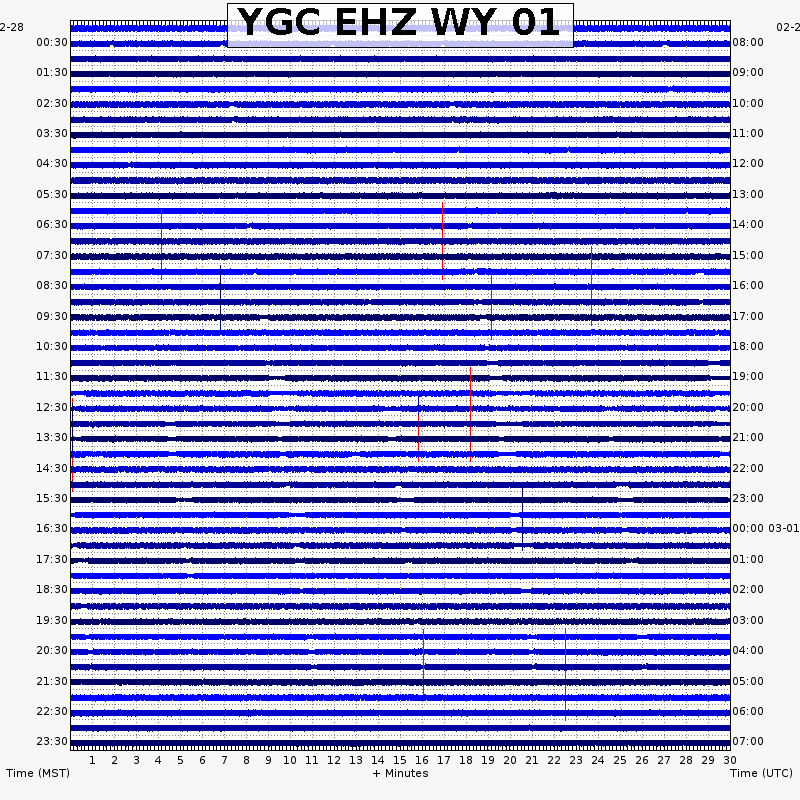 YGC EHZ WY 01

2-28

02-2

00:30
01:30
02:30
03:30
04:30
05:30
06:30
07:30
08:30
09:30
10:30
11:30
12:30
13:30
14:30
15:30
16:30
17:30
18:30
19:30
20:30
21:30
22:30
23:30

08:00
09:00
10:00
11:00
12:00
13:00
14:00
15:00
16:00
17:00
18:00
19:00
20:00
21:00
22:00
23:00
00:00 03-01
01:00
02:00
03:00
04:00
05:00
06:00
07:00

1 2 3 4 5 6 7 8 9 10 11 12 13 14 15 16 17 18 19 20 21 22 23 24 25 26 27 28 29 30

Time (MST)

+ Minutes

Time (UTC)